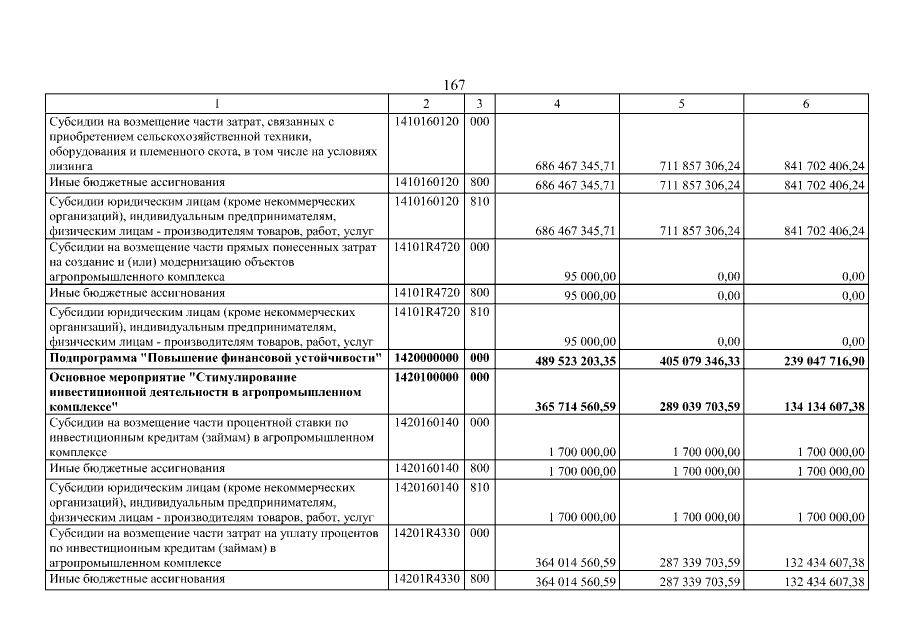 167

| 1 | 2 | 3 | 4 | 5 | 6 |
|---|---|---|---|---|---|
| Субсидии на возмещение части затрат, связанных с приобретением сельскохозяйственной техники, оборудования и племенного скота, в том числе на условиях лизинга | 1410160120 | 000 | 686 467 345,71 | 711 857 306,24 | 841 702 406,24 |
| Иные бюджетные ассигнования | 1410160120 | 800 | 686 467 345,71 | 711 857 306,24 | 841 702 406,24 |
| Субсидии юридическим лицам (кроме некоммерческих организаций), индивидуальным предпринимателям, физическим лицам - производителям товаров, работ, услуг | 1410160120 | 810 | 686 467 345,71 | 711 857 306,24 | 841 702 406,24 |
| Субсидии на возмещение части прямых понесенных затрат на создание и (или) модернизацию объектов агропромышленного комплекса | 14101R4720 | 000 | 95 000,00 | 0,00 | 0,00 |
| Иные бюджетные ассигнования | 14101R4720 | 800 | 95 000,00 | 0,00 | 0,00 |
| Субсидии юридическим лицам (кроме некоммерческих организаций), индивидуальным предпринимателям, физическим лицам - производителям товаров, работ, услуг | 14101R4720 | 810 | 95 000,00 | 0,00 | 0,00 |
| **Подпрограмма "Повышение финансовой устойчивости"** | **1420000000** | **000** | **489 523 203,35** | **405 079 346,33** | **239 047 716,90** |
| **Основное мероприятие "Стимулирование инвестиционной деятельности в агропромышленном комплексе"** | **1420100000** | **000** | **365 714 560,59** | **289 039 703,59** | **134 134 607,38** |
| Субсидии на возмещение части процентной ставки по инвестиционным кредитам (займам) в агропромышленном комплексе | 1420160140 | 000 | 1 700 000,00 | 1 700 000,00 | 1 700 000,00 |
| Иные бюджетные ассигнования | 1420160140 | 800 | 1 700 000,00 | 1 700 000,00 | 1 700 000,00 |
| Субсидии юридическим лицам (кроме некоммерческих организаций), индивидуальным предпринимателям, физическим лицам - производителям товаров, работ, услуг | 1420160140 | 810 | 1 700 000,00 | 1 700 000,00 | 1 700 000,00 |
| Субсидии на возмещение части затрат на уплату процентов по инвестиционным кредитам (займам) в агропромышленном комплексе | 14201R4330 | 000 | 364 014 560,59 | 287 339 703,59 | 132 434 607,38 |
| Иные бюджетные ассигнования | 14201R4330 | 800 | 364 014 560,59 | 287 339 703,59 | 132 434 607,38 |